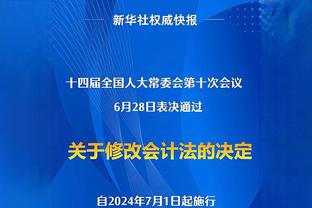 新华社权威快报

十四届全国人大常委会第十次会议
6月28日表决通过

关于修改会计法的决定

自2024年7月1日起施行